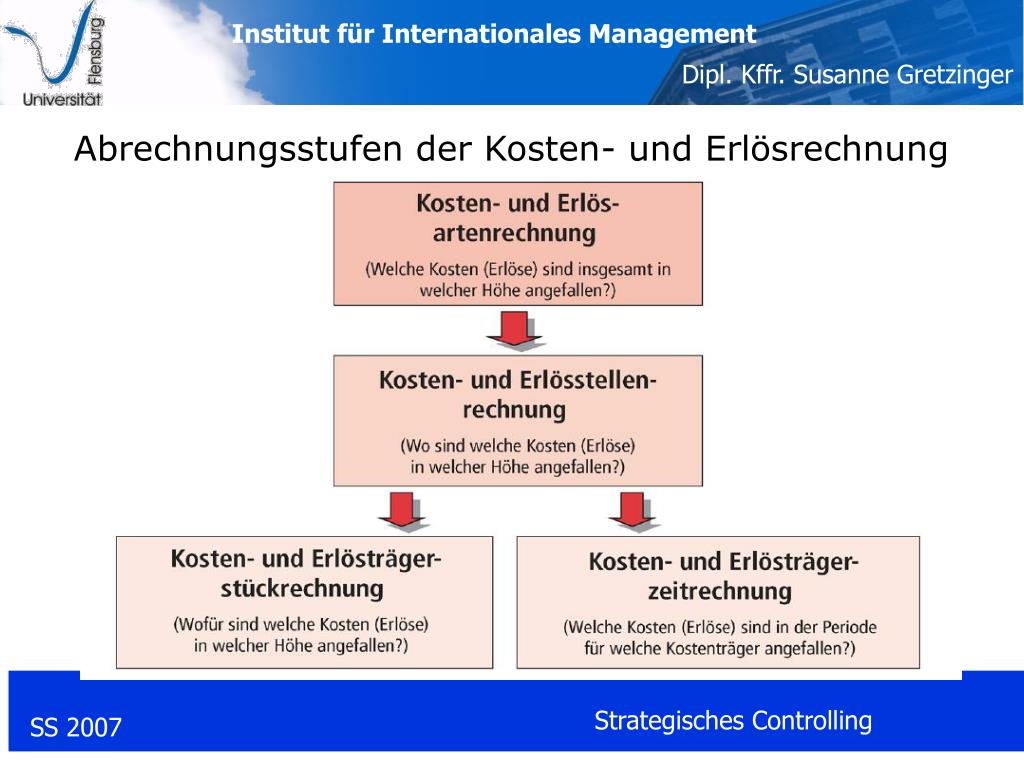 Universität Flensburg

Institut für Internationales Management

Dipl. Kffr. Susanne Gretzinger

Abrechnungsstufen der Kosten- und Erlösrechnung

Kosten- und Erlösartenrechnung

(Welche Kosten (Erlöse) sind insgesamt in welcher Höhe angefallen?)

Kosten- und Erlösstellenrechnung

(Wo sind welche Kosten (Erlöse) in welcher Höhe angefallen?)

Kosten- und Erlösträgerstückrechnung

(Wofür sind welche Kosten (Erlöse) in welcher Höhe angefallen?)

Kosten- und Erlösträgerzeitrechnung

(Welche Kosten (Erlöse) sind in der Periode für welche Kostenträger angefallen?)

SS 2007

Strategisches Controlling